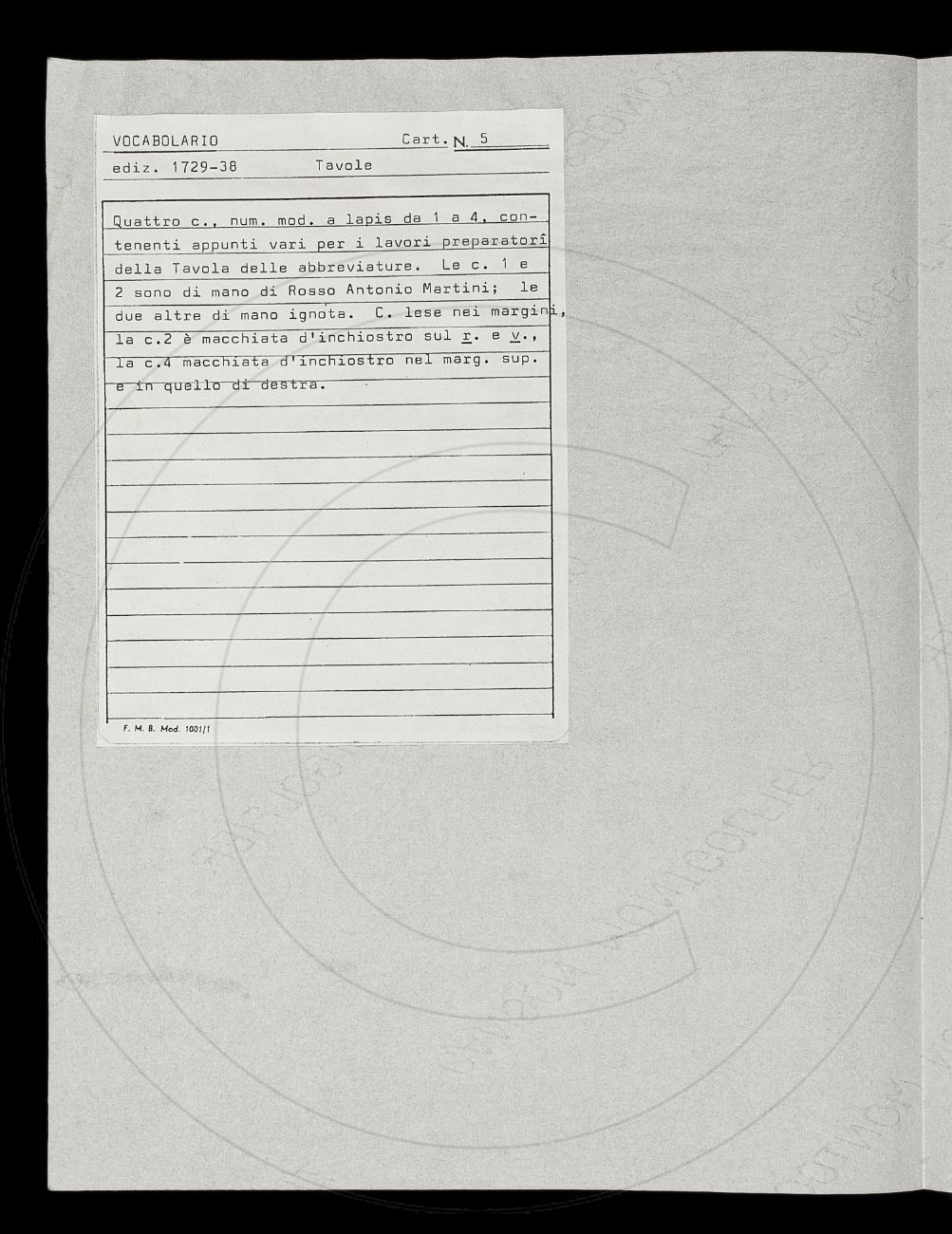 VOCABOLARIO Cart. N. 5

ediz. 1729-38 Tavole

Quattro c., num. mod. a lapis da 1 a 4, contenenti appunti vari per i lavori preparatorî della Tavola delle abbreviature. Le c. 1 e 2 sono di mano di Rosso Antonio Martini; le due altre di mano ignota. C. lese nei margini, la c.2 è macchiata d'inchiostro sul r. e v., la c.4 macchiata d'inchiostro nel marg. sup. e in quello di destra.

F. M. B. Mod. 1001/1